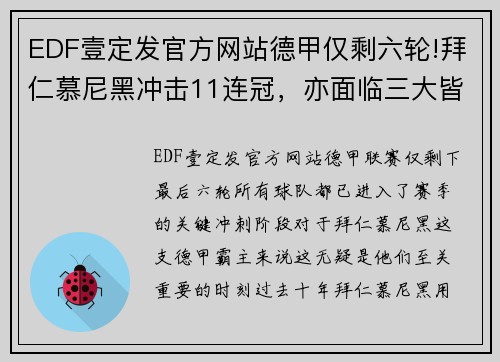 EDF壹定发官方网站德甲仅剩六轮!拜仁慕尼黑冲击11连冠，亦面临三大皆

EDF壹定发官方网站德甲联赛仅剩下最后六轮所有球队都已进入了赛季的关键冲刺阶段对于拜仁慕尼黑这支德甲霸主来说这无疑是他们至关重要的时刻过去十年拜仁慕尼黑用